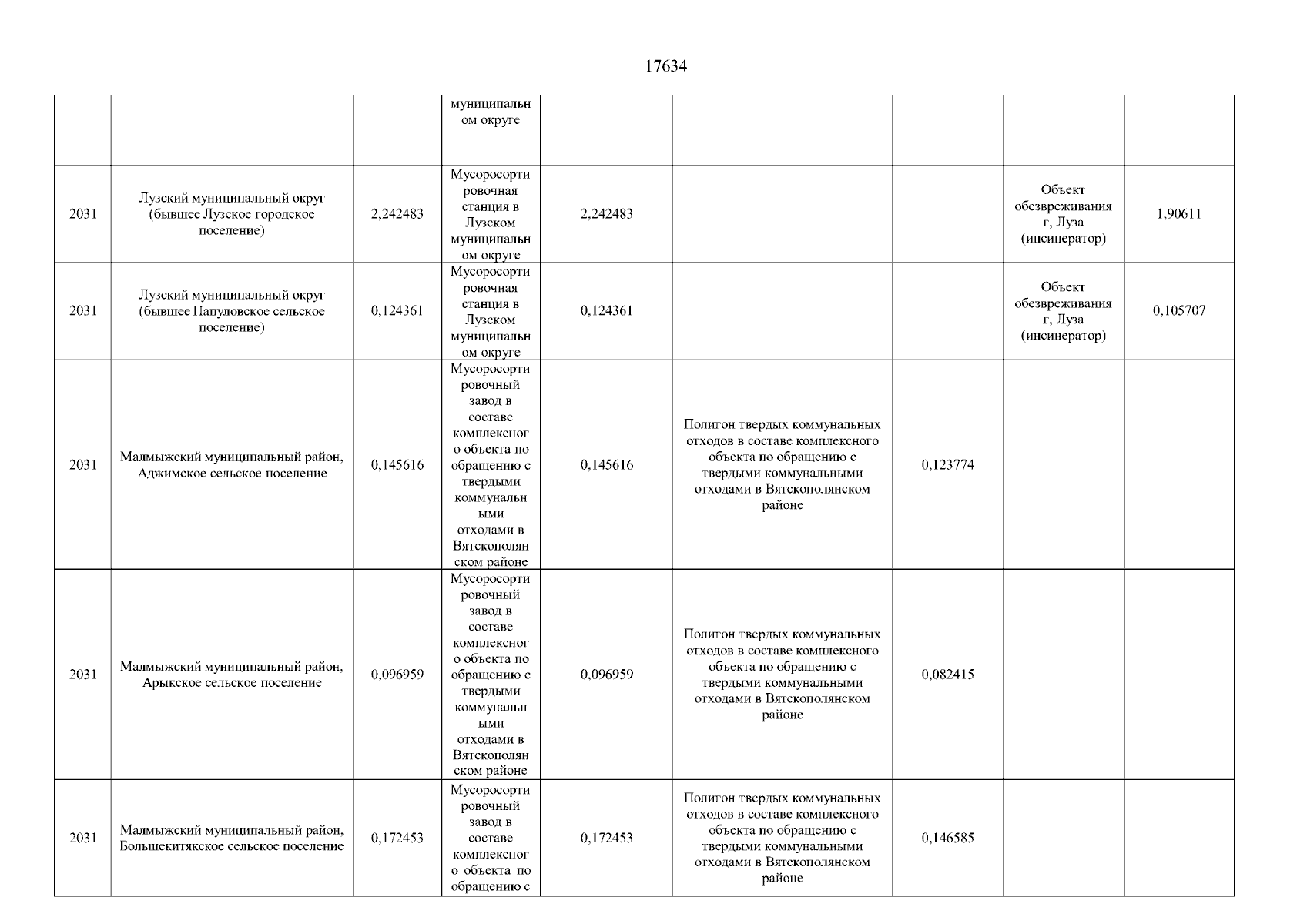 17634

| | | | | | | | | |
|---|---|---|---|---|---|---|---|---|
| | | | муниципальном округе | | | | | |
| 2031 | Лузский муниципальный округ (бывшее Лузское городское поселение) | 2,242483 | Мусоросортировочная станция в Лузском муниципальном округе | 2,242483 | | | Объект обезвреживания г, Луза (инсинератор) | 1,90611 |
| 2031 | Лузский муниципальный округ (бывшее Папуловское сельское поселение) | 0,124361 | Мусоросортировочная станция в Лузском муниципальном округе | 0,124361 | | | Объект обезвреживания г, Луза (инсинератор) | 0,105707 |
| 2031 | Малмыжский муниципальный район, Аджимское сельское поселение | 0,145616 | Мусоросортировочный завод в составе комплексного объекта по обращению с твердыми коммунальными отходами в Вятскополянском районе | 0,145616 | Полигон твердых коммунальных отходов в составе комплексного объекта по обращению с твердыми коммунальными отходами в Вятскополянском районе | 0,123774 | | |
| 2031 | Малмыжский муниципальный район, Арыкское сельское поселение | 0,096959 | Мусоросортировочный завод в составе комплексного объекта по обращению с твердыми коммунальными отходами в Вятскополянском районе | 0,096959 | Полигон твердых коммунальных отходов в составе комплексного объекта по обращению с твердыми коммунальными отходами в Вятскополянском районе | 0,082415 | | |
| 2031 | Малмыжский муниципальный район, Большекитякское сельское поселение | 0,172453 | Мусоросортировочный завод в составе комплексного объекта по обращению с | 0,172453 | Полигон твердых коммунальных отходов в составе комплексного объекта по обращению с твердыми коммунальными отходами в Вятскополянском районе | 0,146585 | | |